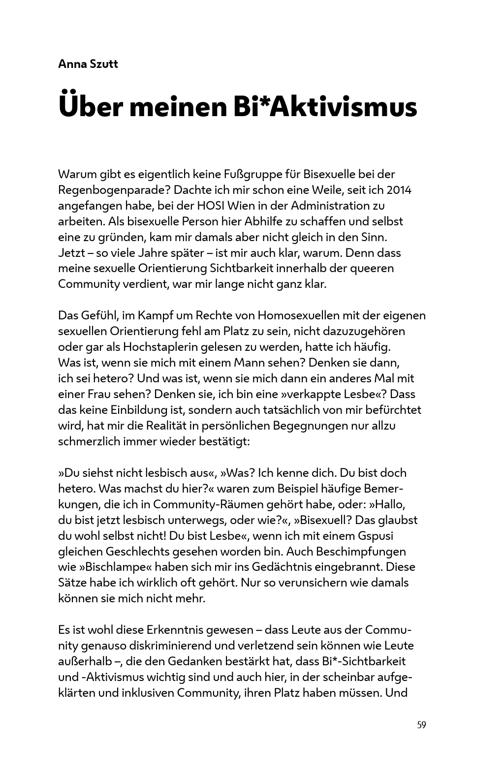 Anna Szutt

Über meinen Bi*Aktivismus

Warum gibt es eigentlich keine Fußgruppe für Bisexuelle bei der Regenbogenparade? Dachte ich mir schon eine Weile, seit ich 2014 angefangen habe, bei der HOSI Wien in der Administration zu arbeiten. Als bisexuelle Person hier Abhilfe zu schaffen und selbst eine zu gründen, kam mir damals aber nicht gleich in den Sinn. Jetzt – so viele Jahre später – ist mir auch klar, warum. Denn dass meine sexuelle Orientierung Sichtbarkeit innerhalb der queeren Community verdient, war mir lange nicht ganz klar.

Das Gefühl, im Kampf um Rechte von Homosexuellen mit der eigenen sexuellen Orientierung fehl am Platz zu sein, nicht dazuzugehören oder gar als Hochstaplerin gelesen zu werden, hatte ich häufig. Was ist, wenn sie mich mit einem Mann sehen? Denken sie dann, ich sei hetero? Und was ist, wenn sie mich dann ein anderes Mal mit einer Frau sehen? Denken sie, ich bin eine »verkappte Lesbe«? Dass das keine Einbildung ist, sondern auch tatsächlich von mir befürchtet wird, hat mir die Realität in persönlichen Begegnungen nur allzu schmerzlich immer wieder bestätigt:

»Du siehst nicht lesbisch aus«, »Was? Ich kenne dich. Du bist doch hetero. Was machst du hier?« waren zum Beispiel häufige Bemerkungen, die ich in Community-Räumen gehört habe, oder: »Hallo, du bist jetzt lesbisch unterwegs, oder wie?«, »Bisexuell? Das glaubst du wohl selbst nicht! Du bist Lesbe«, wenn ich mit einem Gspusi gleichen Geschlechts gesehen worden bin. Auch Beschimpfungen wie »Bischlampe« haben sich mir ins Gedächtnis eingebrannt. Diese Sätze habe ich wirklich oft gehört. Nur so verunsichern wie damals können sie mich nicht mehr.

Es ist wohl diese Erkenntnis gewesen – dass Leute aus der Community genauso diskriminierend und verletzend sein können wie Leute außerhalb –, die den Gedanken bestärkt hat, dass Bi*-Sichtbarkeit und -Aktivismus wichtig sind und auch hier, in der scheinbar aufgeklärten und inklusiven Community, ihren Platz haben müssen. Und

59